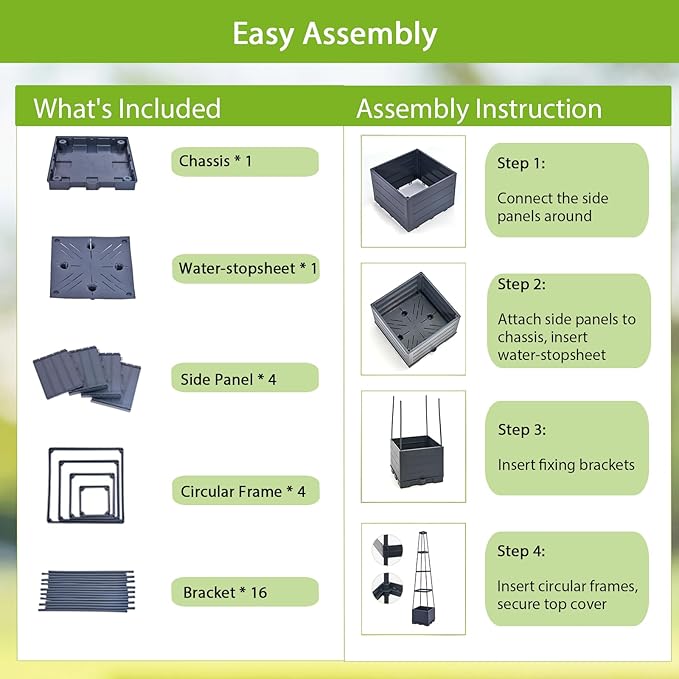 Easy Assembly

What's Included

Chassis * 1

Water-stopsheet * 1

Side Panel * 4

Circular Frame * 4

Bracket * 16

Assembly Instruction

Step 1:

Connect the side panels around

Step 2:

Attach side panels to chassis, insert water-stopsheet

Step 3:

Insert fixing brackets

Step 4:

Insert circular frames, secure top cover